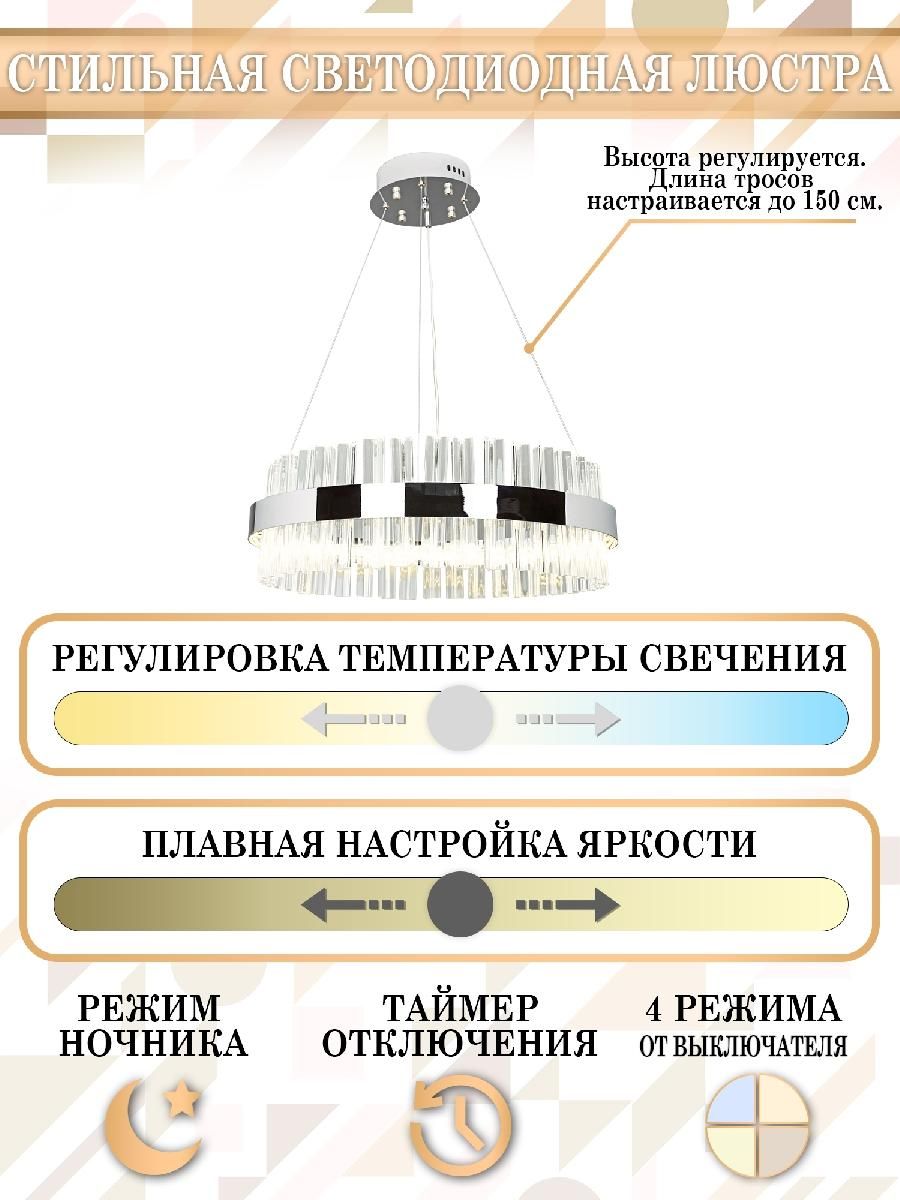 СТИЛЬНАЯ СВЕТОДИОДНАЯ ЛЮСТРА

Высота регулируется.
Длина тросов
настраивается до 150 см.

РЕГУЛИРОВКА ТЕМПЕРАТУРЫ СВЕЧЕНИЯ

ПЛАВНАЯ НАСТРОЙКА ЯРКОСТИ

РЕЖИМ
НОЧНИКА

ТАЙМЕР
ОТКЛЮЧЕНИЯ

4 РЕЖИМА
ОТ ВЫКЛЮЧАТЕЛЯ